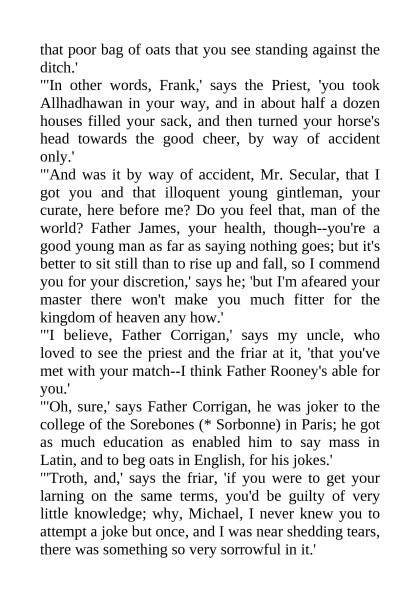 that poor bag of oats that you see standing against the ditch.'

"'In other words, Frank,' says the Priest, 'you took Allhadhawan in your way, and in about half a dozen houses filled your sack, and then turned your horse's head towards the good cheer, by way of accident only.'

"'And was it by way of accident, Mr. Secular, that I got you and that illoquent young gintleman, your curate, here before me? Do you feel that, man of the world? Father James, your health, though--you're a good young man as far as saying nothing goes; but it's better to sit still than to rise up and fall, so I commend you for your discretion,' says he; 'but I'm afeared your master there won't make you much fitter for the kingdom of heaven any how.'

"'I believe, Father Corrigan,' says my uncle, who loved to see the priest and the friar at it, 'that you've met with your match--I think Father Rooney's able for you.'

"'Oh, sure,' says Father Corrigan, he was joker to the college of the Sorebones (* Sorbonne) in Paris; he got as much education as enabled him to say mass in Latin, and to beg oats in English, for his jokes.'

"'Troth, and,' says the friar, 'if you were to get your larning on the same terms, you'd be guilty of very little knowledge; why, Michael, I never knew you to attempt a joke but once, and I was near shedding tears, there was something so very sorrowful in it.'